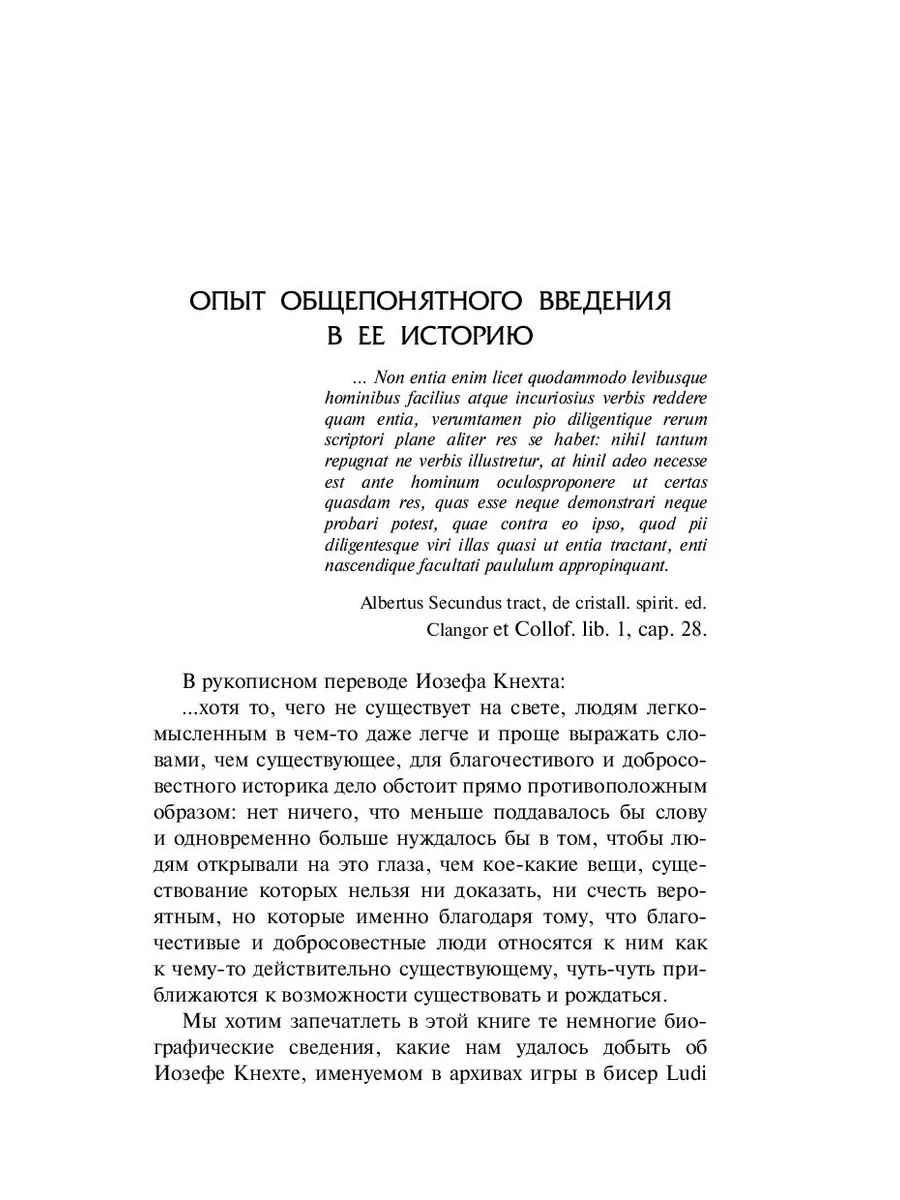 ОПЫТ ОБЩЕПОНЯТНОГО ВВЕДЕНИЯ В ЕЕ ИСТОРИЮ

... Non entia enim licet quodammodo levibusque hominibus facilius atque incuriosius verbis reddere quam entia, verumtamen pio diligentique rerum scriptori plane aliter res se habet: nihil tantum repugnat ne verbis illustretur, at hinil adeo necesse est ante hominum oculosproponere ut certas quasdam res, quas esse neque demonstrari neque probari potest, quae contra eo ipso, quod pii diligentesque viri illas quasi ut entia tractant, enti nascendique facultati paululum appropinquant.

Albertus Secundus tract, de cristall. spirit. ed. Clangor et Collof. lib. 1, cap. 28.

В рукописном переводе Иозефа Кнехта:

...хотя то, чего не существует на свете, людям легкомысленным в чем-то даже легче и проще выражать словами, чем существующее, для благочестивого и добросовестного историка дело обстоит прямо противоположным образом: нет ничего, что меньше поддавалось бы слову и одновременно больше нуждалось бы в том, чтобы людям открывали на это глаза, чем кое-какие вещи, существование которых нельзя ни доказать, ни счесть вероятным, но которые именно благодаря тому, что благочестивые и добросовестные люди относятся к ним как к чему-то действительно существующему, чуть-чуть приближаются к возможности существовать и рождаться.

Мы хотим запечатлеть в этой книге те немногие биографические сведения, какие нам удалось добыть об Иозефе Кнехте, именуемом в архивах игры в бисер Ludi